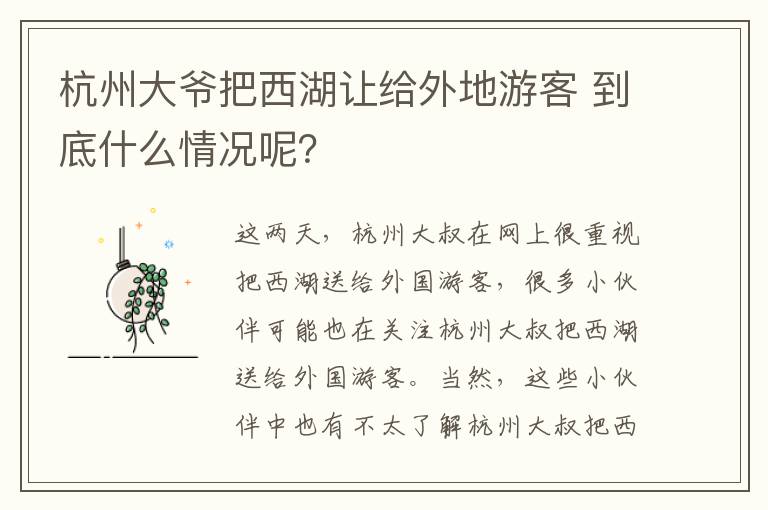 杭州大爷把西湖让给外地游客 到底什么情况呢?

这两天，杭州大叔在网上很重视把西湖送给外国游客，很多小伙伴可能也在关注杭州大叔把西湖送给外国游客。当然，这些小伙伴中也有不太了解杭州大叔把西